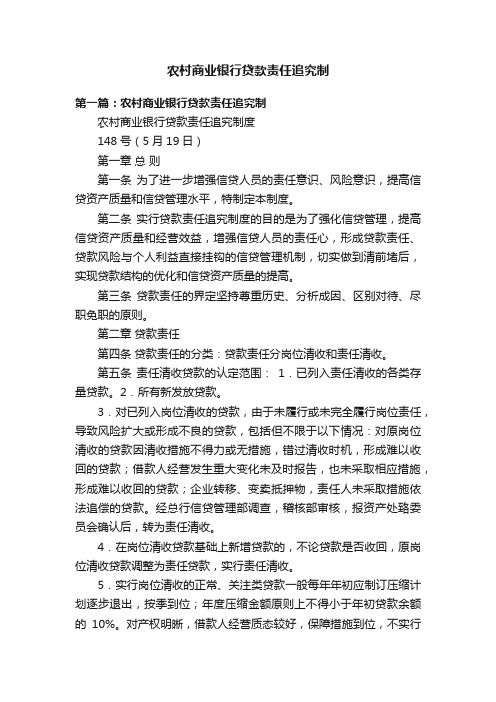 农村商业银行贷款责任追究制

第一篇：农村商业银行贷款责任追究制

农村商业银行贷款责任追究制度

148 号（5 月 19 日）

第一章 总 则

第一条 为了进一步增强信贷人员的责任意识、风险意识，提高信贷资产质量和信贷管理水平，特制定本制度。

第二条 实行贷款责任追究制度的目的是为了强化信贷管理，提高信贷资产质量和经营效益，增强信贷人员的责任心，形成贷款责任、贷款风险与个人利益直接挂钩的信贷管理机制，切实做到清前堵后，实现贷款结构的优化和信贷资产质量的提高。

第三条 贷款责任的界定坚持尊重历史、分析成因、区别对待、尽职免职的原则。

第二章 贷款责任

第四条 贷款责任的分类：贷款责任分岗位清收和责任清收。

第五条 责任清收贷款的认定范围： 1．已列入责任清收的各类存量贷款。2．所有新发放贷款。

3．对已列入岗位清收的贷款，由于未履行或未完全履行岗位责任，导致风险扩大或形成不良的贷款，包括但不限于以下情况：对原岗位清收的贷款因清收措施不得力或无措施，错过清收时机，形成难以收回的贷款；借款人经营发生重大变化未及时报告，也未采取相应措施，形成难以收回的贷款；企业转移、变卖抵押物，责任人未采取措施依法追偿的贷款。经总行信贷管理部调查，稽核部审核，报资产处臵委员会确认后，转为责任清收。

4．在岗位清收贷款基础上新增贷款的，不论贷款是否收回，原岗位清收贷款调整为责任贷款，实行责任清收。

5．实行岗位清收的正常、关注类贷款一般每年年初应制订压缩计划逐步退出，按季到位；年度压缩金额原则上不得小于年初贷款余额的 10%。对产权明晰，借款人经营质态较好，保障措施到位，不实行